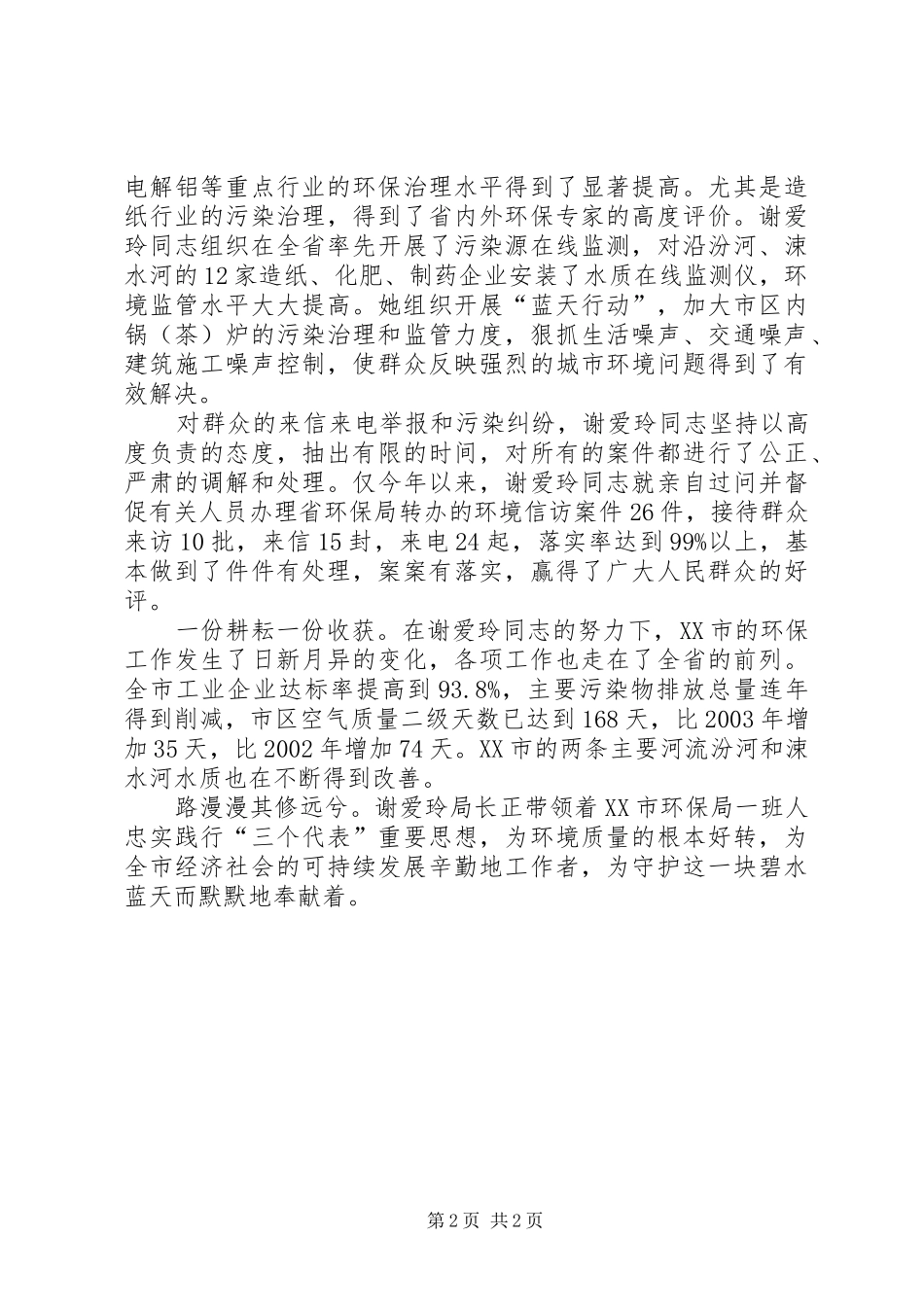 电解铝等重点行业的环保治理水平得到了显著提高。尤其是造纸行业的污染治理，得到了省内外环保专家的高度评价。谢爱玲同志组织在全省率先开展了污染源在线监测，对沿汾河、涑水河的12家造纸、化肥、制药企业安装了水质在线监测仪，环境监管水平大大提高。她组织开展“蓝天行动”，加大市区内锅（茶）炉的污染治理和监管力度，狠抓生活噪声、交通噪声、建筑施工噪声控制，使群众反映强烈的城市环境问题得到了有效解决。

对群众的来信来电举报和污染纠纷，谢爱玲同志坚持以高度负责的态度，抽出有限的时间，对所有的案件都进行了公正、严肃的调解和处理。仅今年以来，谢爱玲同志就亲自过问并督促有关人员办理省环保局转办的环境信访案件26件，接待群众来访10批，来信15封，来电24起，落实率达到99%以上，基本做到了件件有处理，案案有落实，赢得了广大人民群众的好评。

一份耕耘一份收获。在谢爱玲同志的努力下，XX市的环保工作发生了日新月异的变化，各项工作也走在了全省的前列。全市工业企业达标率提高到93.8%，主要污染物排放总量连年得到削减，市区空气质量二级天数已达到168天，比2003年增加35天，比2002年增加74天。XX市的两条主要河流汾河和涑水河水质也在不断得到改善。

路漫漫其修远兮。谢爱玲局长正带领着XX市环保局一班人忠实践行“三个代表”重要思想，为环境质量的根本好转，为全市经济社会的可持续发展辛勤地工作者，为守护这一块碧水蓝天而默默地奉献着。

第2页 共2页